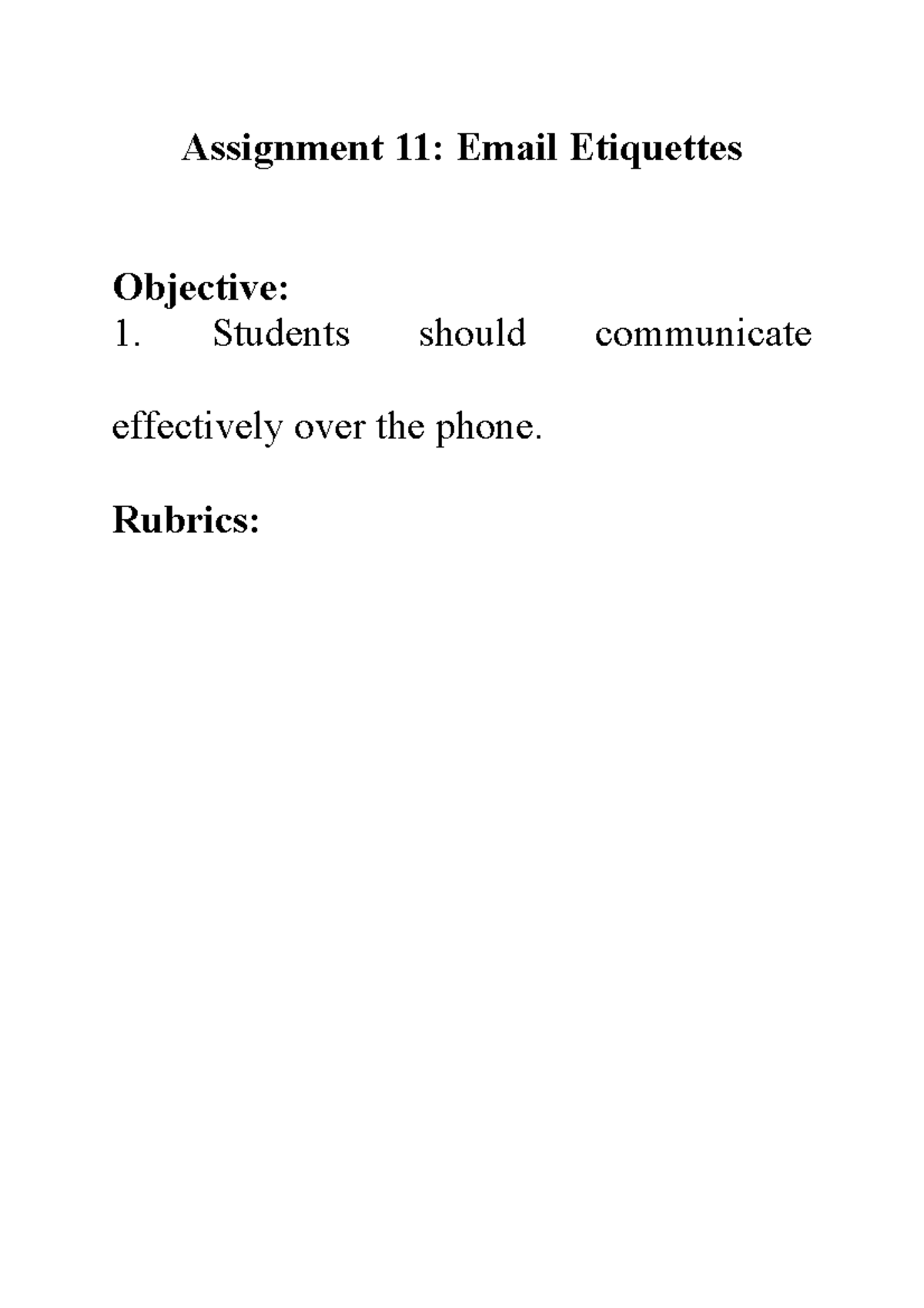 Assignment 11: Email Etiquettes

Objective:
1. Students should communicate effectively over the phone.

Rubrics: